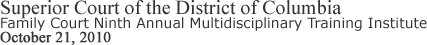 Superior Court of the District of Columbia
Family Court Ninth Annual Multidisciplinary Training Institute
October 21, 2010